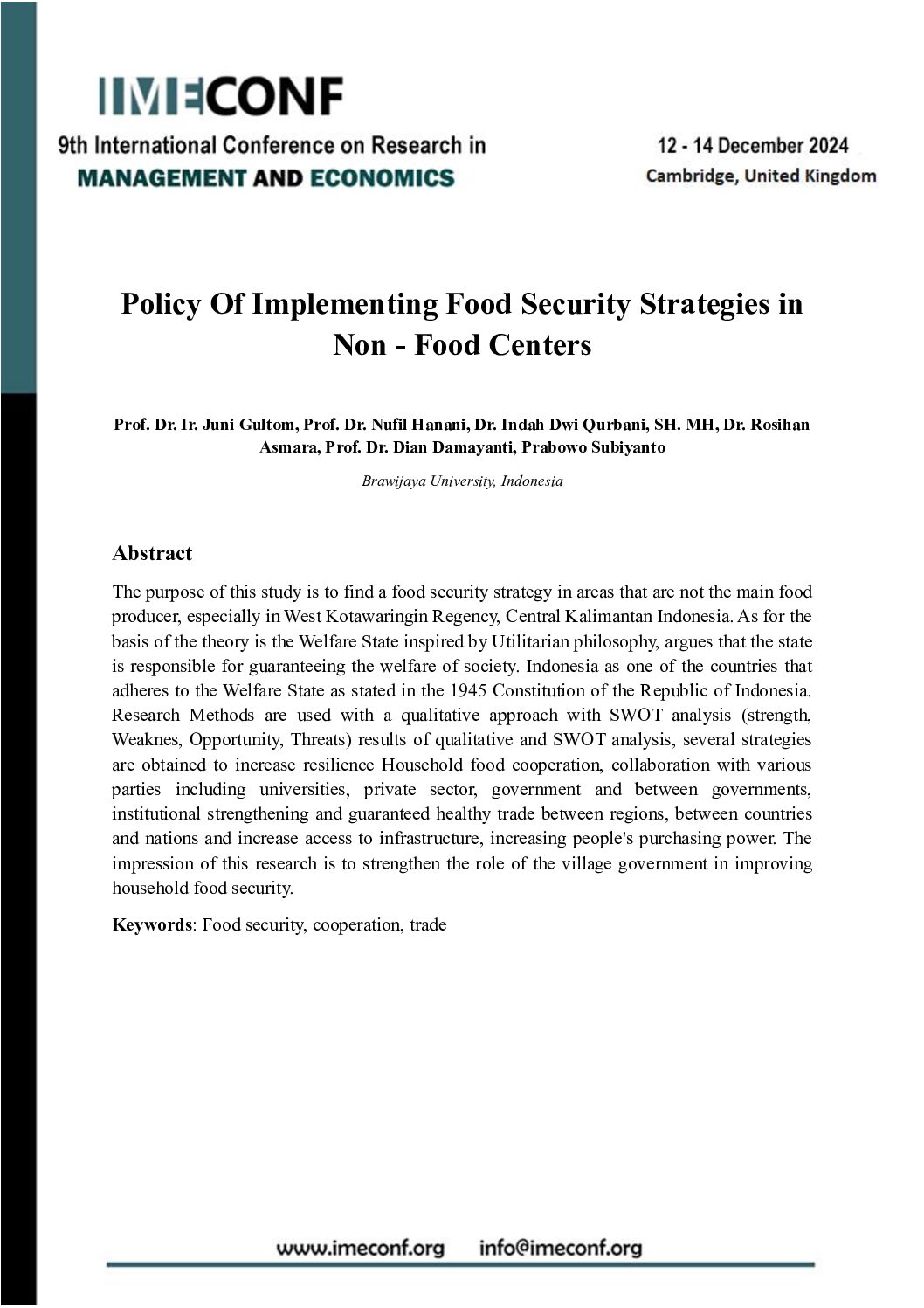 IMECONF

9th International Conference on Research in
MANAGEMENT AND ECONOMICS

12 - 14 December 2024
Cambridge, United Kingdom

Policy Of Implementing Food Security Strategies in Non - Food Centers

Prof. Dr. Ir. Juni Gultom, Prof. Dr. Nufil Hanani, Dr. Indah Dwi Qurbani, SH. MH, Dr. Rosihan Asmara, Prof. Dr. Dian Damayanti, Prabowo Subiyanto

Brawijaya University, Indonesia

Abstract

The purpose of this study is to find a food security strategy in areas that are not the main food producer, especially in West Kotawaringin Regency, Central Kalimantan Indonesia. As for the basis of the theory is the Welfare State inspired by Utilitarian philosophy, argues that the state is responsible for guaranteeing the welfare of society. Indonesia as one of the countries that adheres to the Welfare State as stated in the 1945 Constitution of the Republic of Indonesia. Research Methods are used with a qualitative approach with SWOT analysis (strength, Weaknes, Opportunity, Threats) results of qualitative and SWOT analysis, several strategies are obtained to increase resilience Household food cooperation, collaboration with various parties including universities, private sector, government and between governments, institutional strengthening and guaranteed healthy trade between regions, between countries and nations and increase access to infrastructure, increasing people's purchasing power. The impression of this research is to strengthen the role of the village government in improving household food security.

Keywords: Food security, cooperation, trade

www.imeconf.org info@imeconf.org